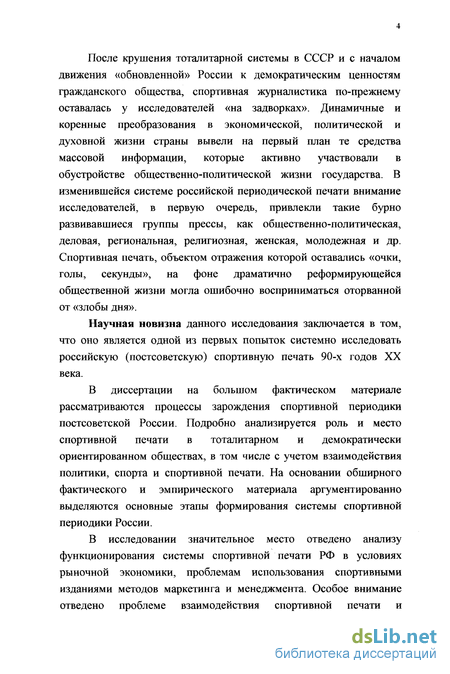 4

После крушения тоталитарной системы в СССР и с началом движения «обновленной» России к демократическим ценностям гражданского общества, спортивная журналистика по-прежнему оставалась у исследователей «на задворках». Динамичные и коренные преобразования в экономической, политической и духовной жизни страны вывели на первый план те средства массовой информации, которые активно участвовали в обустройстве общественно-политической жизни государства. В изменившейся системе российской периодической печати внимание исследователей, в первую очередь, привлекли такие бурно развивавшиеся группы прессы, как общественно-политическая, деловая, региональная, религиозная, женская, молодежная и др. Спортивная печать, объектом отражения которой оставались «очки, голы, секунды», на фоне драматично реформирующейся общественной жизни могла ошибочно восприниматься оторванной от «злобы дня».

Научная новизна данного исследования заключается в том, что оно является одной из первых попыток системно исследовать российскую (постсоветскую) спортивную печать 90-х годов XX века.

В диссертации на большом фактическом материале рассматриваются процессы зарождения спортивной периодики постсоветской России. Подробно анализируется роль и место спортивной печати в тоталитарном и демократически ориентированном обществах, в том числе с учетом взаимодействия политики, спорта и спортивной печати. На основании обширного фактического и эмпирического материала аргументированно выделяются основные этапы формирования системы спортивной периодики России.

В исследовании значительное место отведено анализу функционирования системы спортивной печати РФ в условиях рыночной экономики, проблемам использования спортивными изданиями методов маркетинга и менеджмента. Особое внимание отведено проблеме взаимодействия спортивной печати и

dsLib.net
библиотека диссертаций